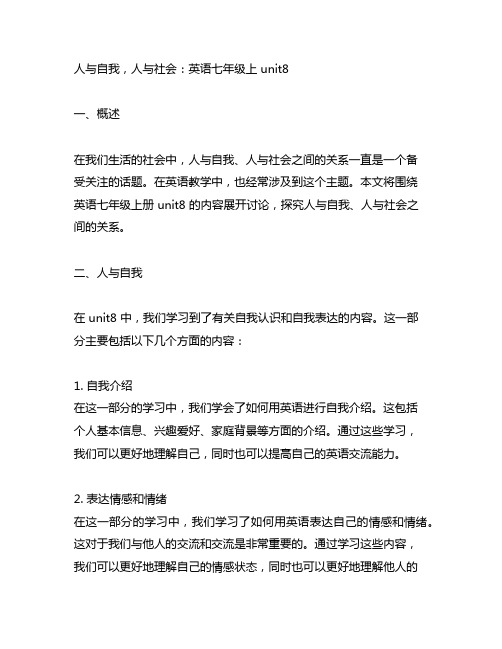 人与自我，人与社会：英语七年级上 unit8

一、概述

在我们生活的社会中，人与自我、人与社会之间的关系一直是一个备受关注的话题。在英语教学中，也经常涉及到这个主题。本文将围绕英语七年级上册 unit8 的内容展开讨论，探究人与自我、人与社会之间的关系。

二、人与自我

在 unit8 中，我们学习到了有关自我认识和自我表达的内容。这一部分主要包括以下几个方面的内容：

1. 自我介绍
在这一部分的学习中，我们学会了如何用英语进行自我介绍。这包括个人基本信息、兴趣爱好、家庭背景等方面的介绍。通过这些学习，我们可以更好地理解自己，同时也可以提高自己的英语交流能力。

2. 表达情感和情绪
在这一部分的学习中，我们学习了如何用英语表达自己的情感和情绪。这对于我们与他人的交流和交流是非常重要的。通过学习这些内容，我们可以更好地理解自己的情感状态，同时也可以更好地理解他人的